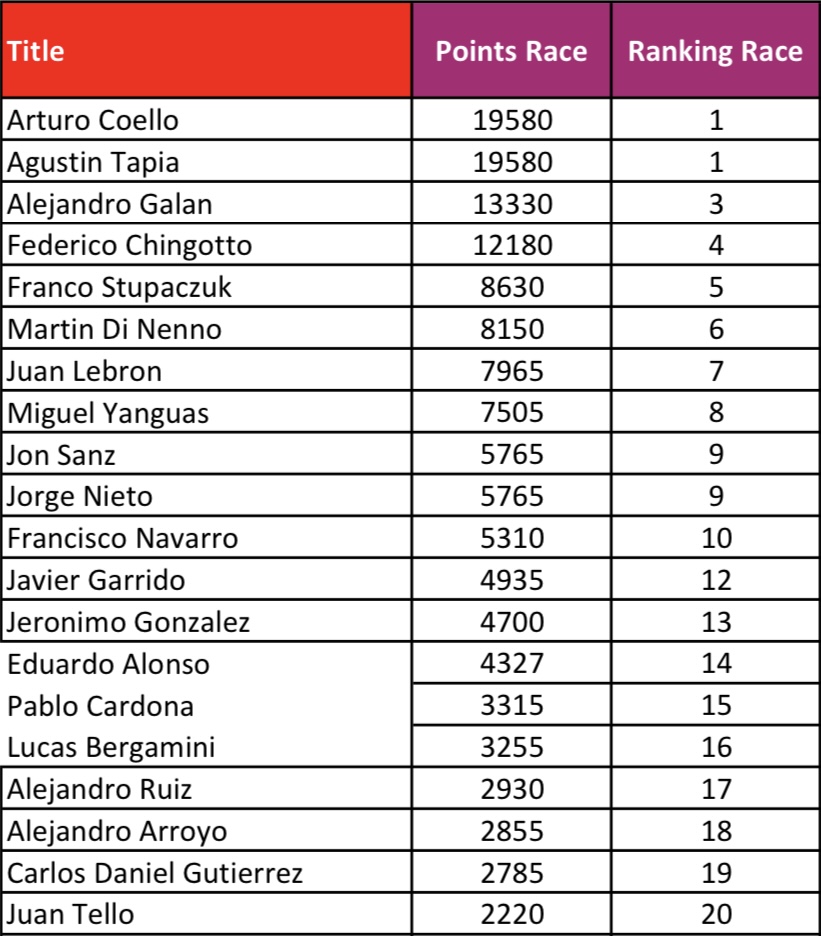 | Title | Points Race | Ranking Race |
|---|---|---|
| Arturo Coello | 19580 | 1 |
| Agustin Tapia | 19580 | 1 |
| Alejandro Galan | 13330 | 3 |
| Federico Chingotto | 12180 | 4 |
| Franco Stupaczuk | 8630 | 5 |
| Martin Di Nenno | 8150 | 6 |
| Juan Lebron | 7965 | 7 |
| Miguel Yanguas | 7505 | 8 |
| Jon Sanz | 5765 | 9 |
| Jorge Nieto | 5765 | 9 |
| Francisco Navarro | 5310 | 10 |
| Javier Garrido | 4935 | 12 |
| Jeronimo Gonzalez | 4700 | 13 |
| Eduardo Alonso | 4327 | 14 |
| Pablo Cardona | 3315 | 15 |
| Lucas Bergamini | 3255 | 16 |
| Alejandro Ruiz | 2930 | 17 |
| Alejandro Arroyo | 2855 | 18 |
| Carlos Daniel Gutierrez | 2785 | 19 |
| Juan Tello | 2220 | 20 |